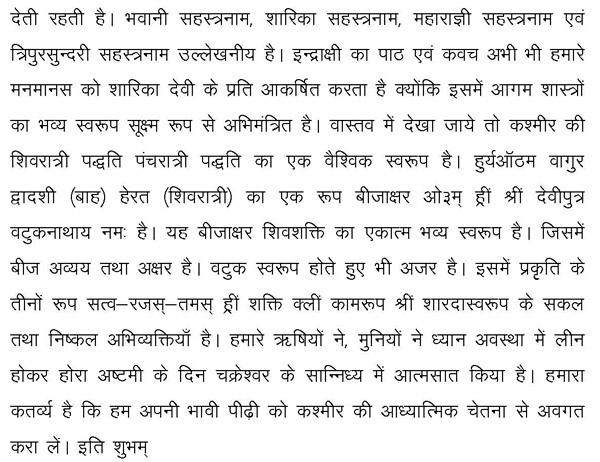 देती रहती है। भवानी सहस्त्रनाम, शारिका सहस्त्रनाम, महाराज्ञी सहस्त्रनाम एवं त्रिपुरसुन्दरी सहस्त्रनाम उल्लेखनीय है। इन्द्राक्षी का पाठ एवं कवच अभी भी हमारे मनमानस को शारिका देवी के प्रति आकर्षित करता है क्योंकि इसमें आगम शास्त्रों का भव्य स्वरूप सूक्ष्म रूप से अभिमंत्रित है। वास्तव में देखा जाये तो कश्मीर की शिवरात्री पद्धति पंचरात्री पद्धति का एक वैश्विक स्वरूप है। हुर्यऑठम वागुर द्वादशी (बाह) हेरत (शिवरात्री) का एक रूप बीजाक्षर ओ३म् ह्रीं श्रीं देवीपुत्र वटुकनाथाय नमः है। यह बीजाक्षर शिवशक्ति का एकात्म भव्य स्वरूप है। जिसमें बीज अव्यय तथा अक्षर है। वटुक स्वरूप होते हुए भी अजर है। इसमें प्रकृति के तीनों रूप सत्व–रजस्–तमस् ह्रीं शक्ति क्लीं कामरूप श्रीं शारदास्वरूप के सकल तथा निष्कल अभिव्यक्तियाँ है। हमारे ऋषियों ने, मुनियों ने ध्यान अवस्था में लीन होकर होरा अष्टमी के दिन चक्रेश्वर के सान्निध्य में आत्मसात किया है। हमारा कतर्व्य है कि हम अपनी भावी पीढ़ी को कश्मीर की आध्यात्मिक चेतना से अवगत करा लें। इति शुभम्